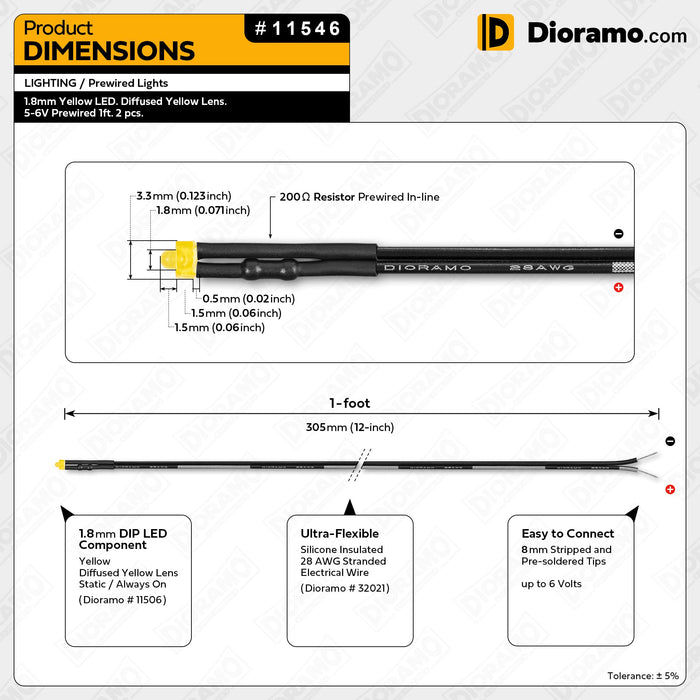 Product
DIMENSIONS
#11546

Dioramo.com

LIGHTING / Prewired Lights

1.8mm Yellow LED. Diffused Yellow Lens.
5-6V Prewired 1ft. 2 pcs.

3.3mm (0.123inch)
1.8mm (0.071inch)
200Ω Resistor Prewired In-line
DIORAMO 28AWG
0.5mm (0.02inch)
1.5mm (0.06inch)
1.5mm (0.06inch)

1-foot
305mm (12-inch)

1.8mm DIP LED Component
Yellow
Diffused Yellow Lens
Static / Always On
(Dioramo # 11506)

Ultra-Flexible
Silicone Insulated
28 AWG Stranded
Electrical Wire
(Dioramo # 32021)

Easy to Connect
8mm Stripped and
Pre-soldered Tips
up to 6 Volts

Tolerance: ± 5%